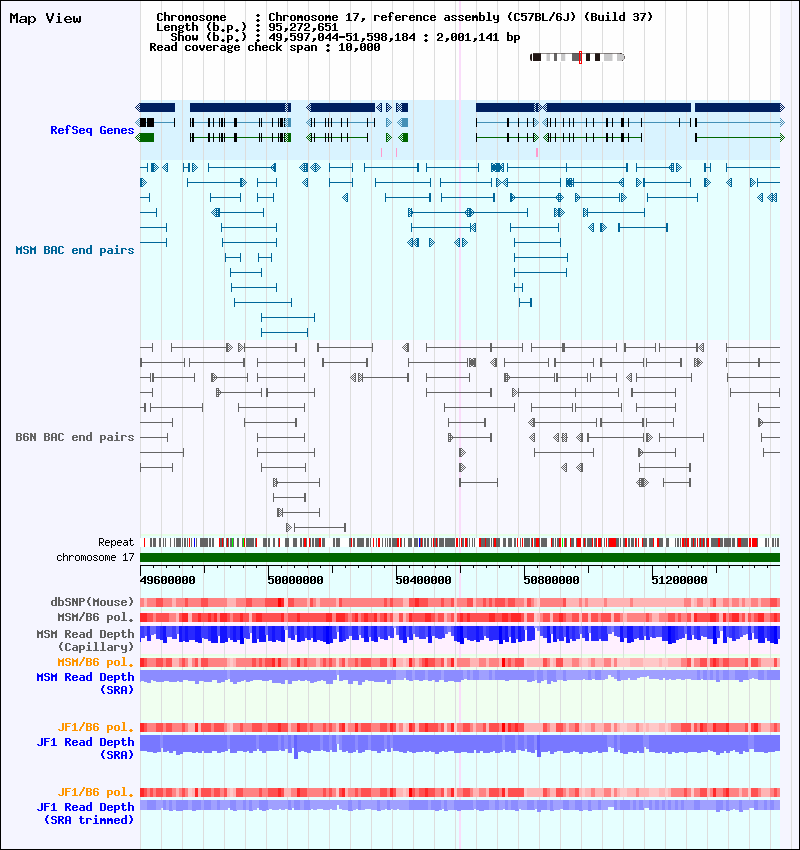 Map View

Chromosome : Chromosome 17, reference assembly (C57BL/6J) (Build 37)
Length (b.p.) : 95,272,651
Show (b.p.) : 49,597,044-51,598,184 : 2,001,141 bp
Read coverage check span : 10,000

RefSeq Genes

MSM BAC end pairs

B6N BAC end pairs

Repeat
chromosome 17

49600000 50000000 50400000 50800000 51200000

dbSNP(Mouse)
MSM/B6 pol.
MSM Read Depth (Capillary)
MSM/B6 pol.
MSM Read Depth (SRA)

JF1/B6 pol.
JF1 Read Depth (SRA)

JF1/B6 pol.
JF1 Read Depth (SRA trimmed)